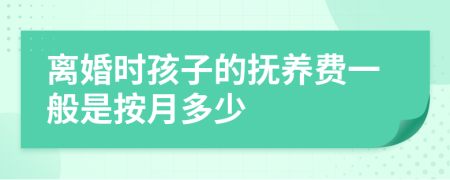 离婚时孩子的抚养费一般是按月多少